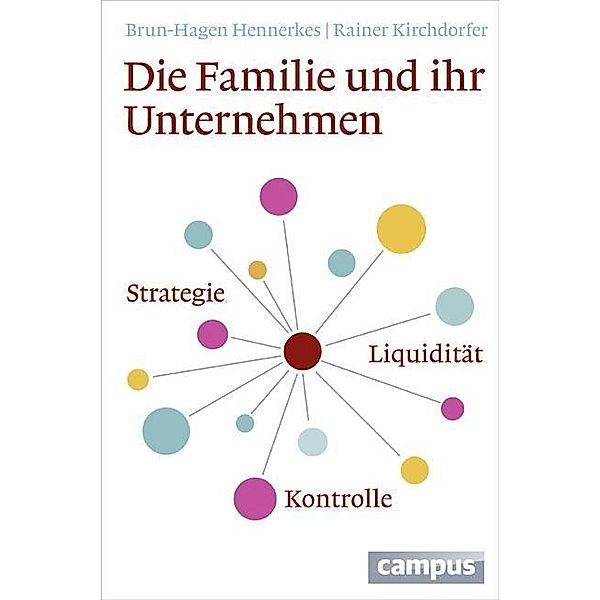 Brun-Hagen Hennerkes | Rainer Kirchdorfer

Die Familie und ihr Unternehmen

Strategie

Liquidität

Kontrolle

campus